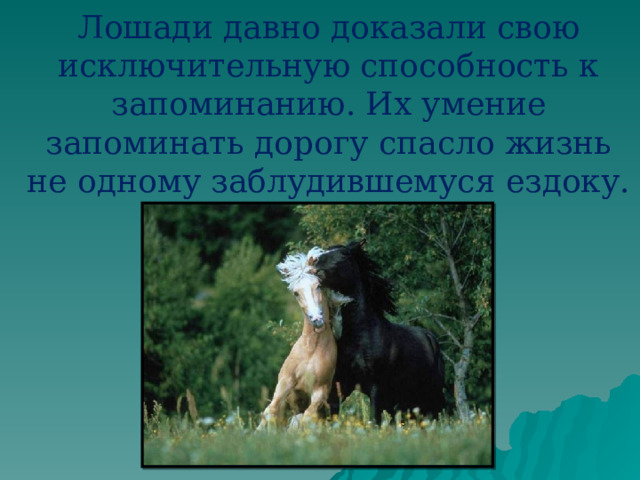 Лошади давно доказали свою исключительную способность к запоминанию. Их умение запоминать дорогу спасло жизнь не одному заблудившемуся ездоку.